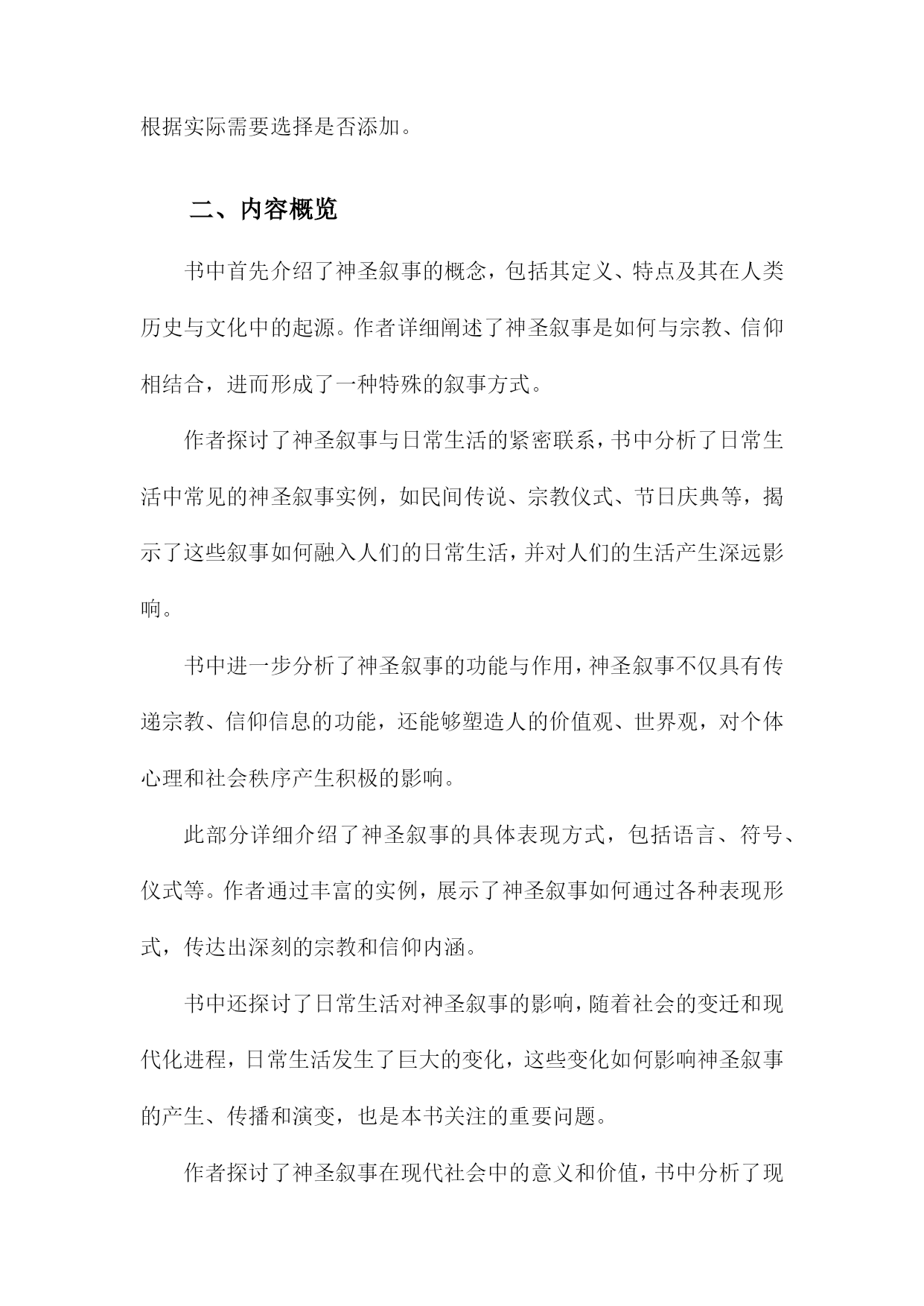 根据实际需要选择是否添加。

二、内容概览

书中首先介绍了神圣叙事的概念，包括其定义、特点及其在人类历史与文化中的起源。作者详细阐述了神圣叙事是如何与宗教、信仰相结合，进而形成了一种特殊的叙事方式。

作者探讨了神圣叙事与日常生活的紧密联系，书中分析了日常生活中常见的神圣叙事实例，如民间传说、宗教仪式、节日庆典等，揭示了这些叙事如何融入人们的日常生活，并对人们的生活产生深远影响。

书中进一步分析了神圣叙事的功能与作用，神圣叙事不仅具有传递宗教、信仰信息的功能，还能够塑造人的价值观、世界观，对个体心理和社会秩序产生积极的影响。

此部分详细介绍了神圣叙事的具体表现方式，包括语言、符号、仪式等。作者通过丰富的实例，展示了神圣叙事如何通过各种表现形式，传达出深刻的宗教和信仰内涵。

书中还探讨了日常生活对神圣叙事的影响，随着社会的变迁和现代化进程，日常生活发生了巨大的变化，这些变化如何影响神圣叙事的产生、传播和演变，也是本书关注的重要问题。

作者探讨了神圣叙事在现代社会中的意义和价值，书中分析了现